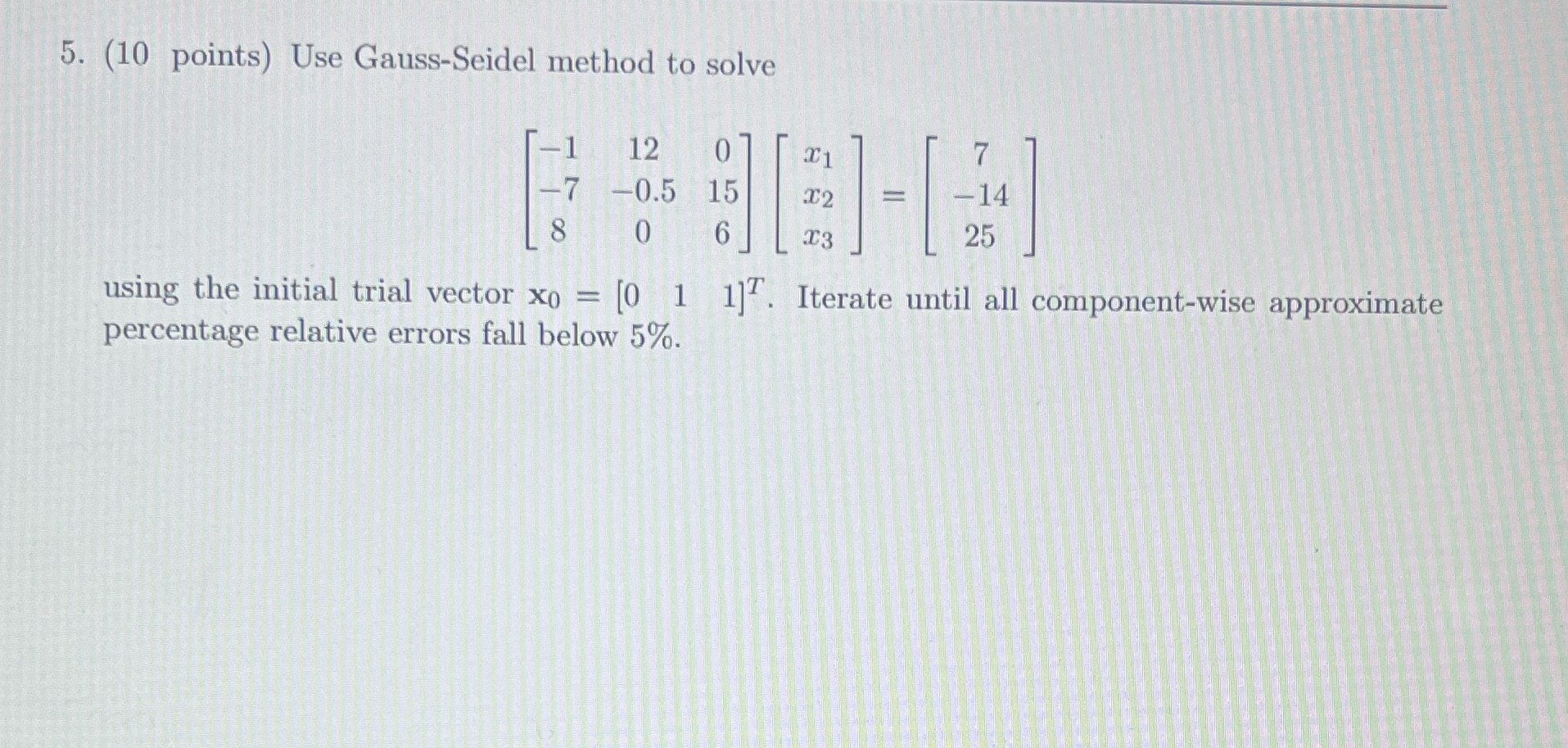 5. (10 points) Use Gauss-Seidel method to solve

$$\begin{bmatrix} -1 & 12 & 0 \\ -7 & -0.5 & 15 \\ 8 & 0 & 6 \end{bmatrix} \begin{bmatrix} x_1 \\ x_2 \\ x_3 \end{bmatrix} = \begin{bmatrix} 7 \\ -14 \\ 25 \end{bmatrix}$$

using the initial trial vector $\mathbf{x}_0 = [0 \quad 1 \quad 1]^T$. Iterate until all component-wise approximate percentage relative errors fall below 5%.